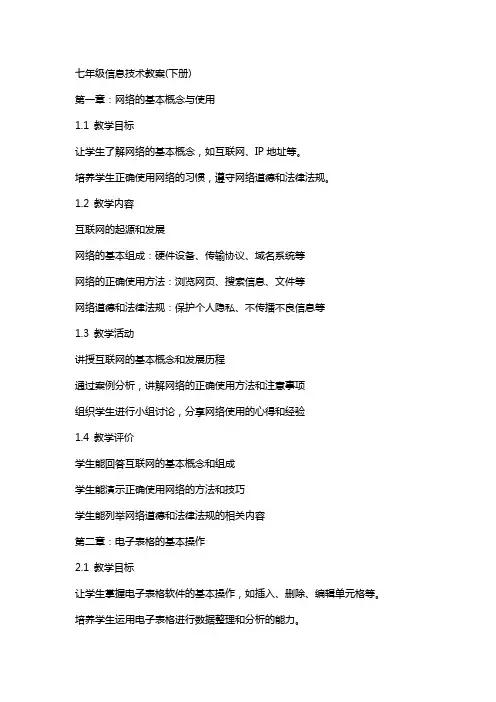 七年级信息技术教案(下册)

第一章：网络的基本概念与使用

1.1 教学目标

让学生了解网络的基本概念，如互联网、IP 地址等。

培养学生正确使用网络的习惯，遵守网络道德和法律法规。

1.2 教学内容

互联网的起源和发展

网络的基本组成：硬件设备、传输协议、域名系统等

网络的正确使用方法：浏览网页、搜索信息、文件等

网络道德和法律法规：保护个人隐私、不传播不良信息等

1.3 教学活动

讲授互联网的基本概念和发展历程

通过案例分析，讲解网络的正确使用方法和注意事项

组织学生进行小组讨论，分享网络使用的心得和经验

1.4 教学评价

学生能回答互联网的基本概念和组成

学生能演示正确使用网络的方法和技巧

学生能列举网络道德和法律法规的相关内容

第二章：电子表格的基本操作

2.1 教学目标

让学生掌握电子表格软件的基本操作，如插入、删除、编辑单元格等。

培养学生运用电子表格进行数据整理和分析的能力。